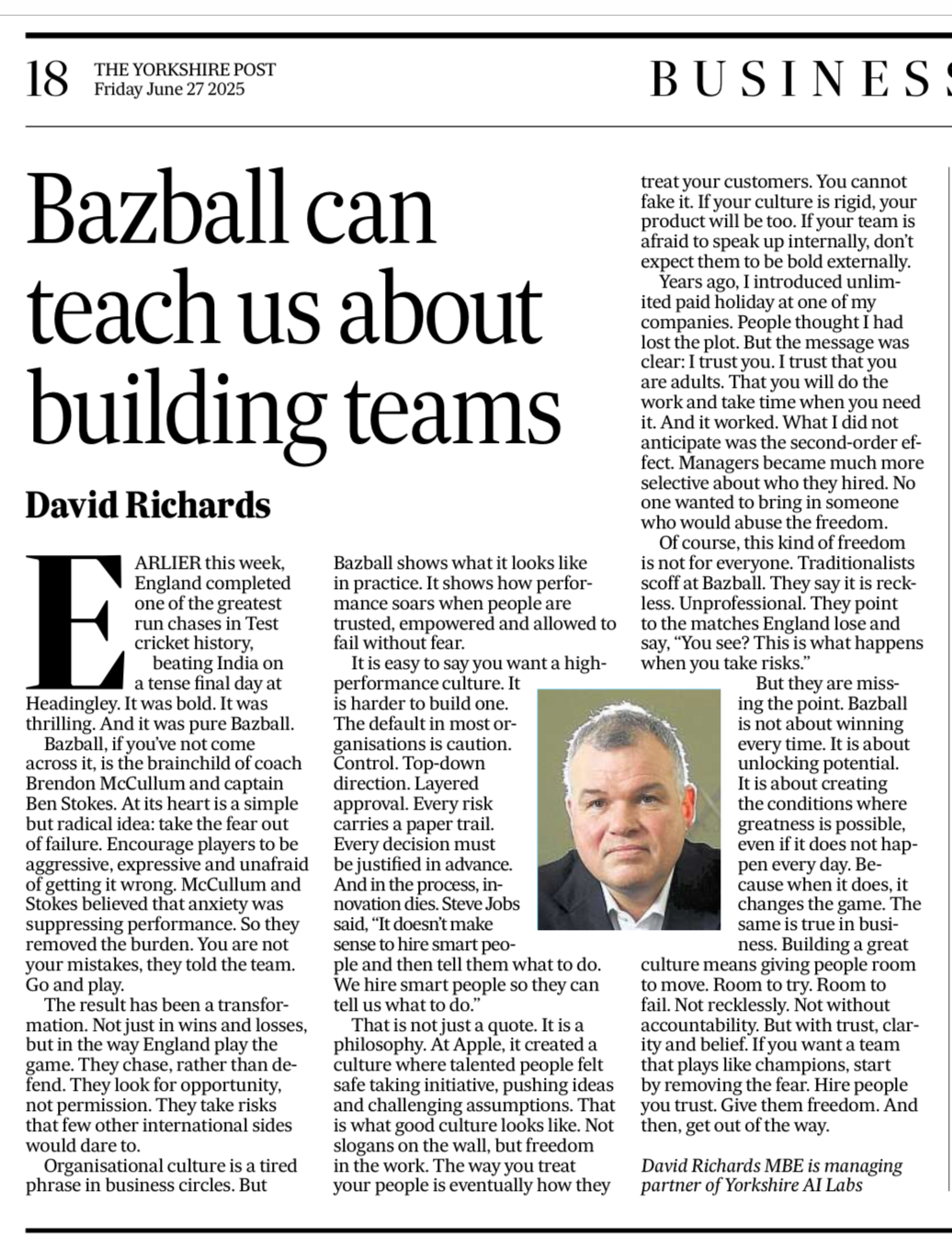 18 THE YORKSHIRE POST
Friday June 27 2025

BUSINESS

Bazball can teach us about building teams

David Richards

EARLIER this week, England completed one of the greatest run chases in Test cricket history, beating India on a tense final day at Headingley. It was bold. It was thrilling. And it was pure Bazball.

Bazball, if you've not come across it, is the brainchild of coach Brendon McCullum and captain Ben Stokes. At its heart is a simple but radical idea: take the fear out of failure. Encourage players to be aggressive, expressive and unafraid of getting it wrong. McCullum and Stokes believed that anxiety was suppressing performance. So they removed the burden. You are not your mistakes, they told the team. Go and play.

The result has been a transformation. Not just in wins and losses, but in the way England play the game. They chase, rather than defend. They look for opportunity, not permission. They take risks that few other international sides would dare to.

Organisational culture is a tired phrase in business circles. But Bazball shows what it looks like in practice. It shows how performance soars when people are trusted, empowered and allowed to fail without fear.

It is easy to say you want a high-performance culture. It is harder to build one. The default in most organisations is caution. Control. Top-down direction. Layered approval. Every risk carries a paper trail. Every decision must be justified in advance. And in the process, innovation dies. Steve Jobs said, "It doesn't make sense to hire smart people and then tell them what to do. We hire smart people so they can tell us what to do."

That is not just a quote. It is a philosophy. At Apple, it created a culture where talented people felt safe taking initiative, pushing ideas and challenging assumptions. That is what good culture looks like. Not slogans on the wall, but freedom in the work. The way you treat your people is eventually how they treat your customers. You cannot fake it. If your culture is rigid, your product will be too. If your team is afraid to speak up internally, don't expect them to be bold externally.

Years ago, I introduced unlimited paid holiday at one of my companies. People thought I had lost the plot. But the message was clear: I trust you. I trust that you are adults. That you will do the work and take time when you need it. And it worked. What I did not anticipate was the second-order effect. Managers became much more selective about who they hired. No one wanted to bring in someone who would abuse the freedom.

Of course, this kind of freedom is not for everyone. Traditionalists scoff at Bazball. They say it is reckless. Unprofessional. They point to the matches England lose and say, "You see? This is what happens when you take risks."

But they are missing the point. Bazball is not about winning every time. It is about unlocking potential. It is about creating the conditions where greatness is possible, even if it does not happen every day. Because when it does, it changes the game. The same is true in business. Building a great culture means giving people room to move. Room to try. Room to fail. Not recklessly. Not without accountability. But with trust, clarity and belief. If you want a team that plays like champions, start by removing the fear. Hire people you trust. Give them freedom. And then, get out of the way.

David Richards MBE is managing partner of Yorkshire AI Labs